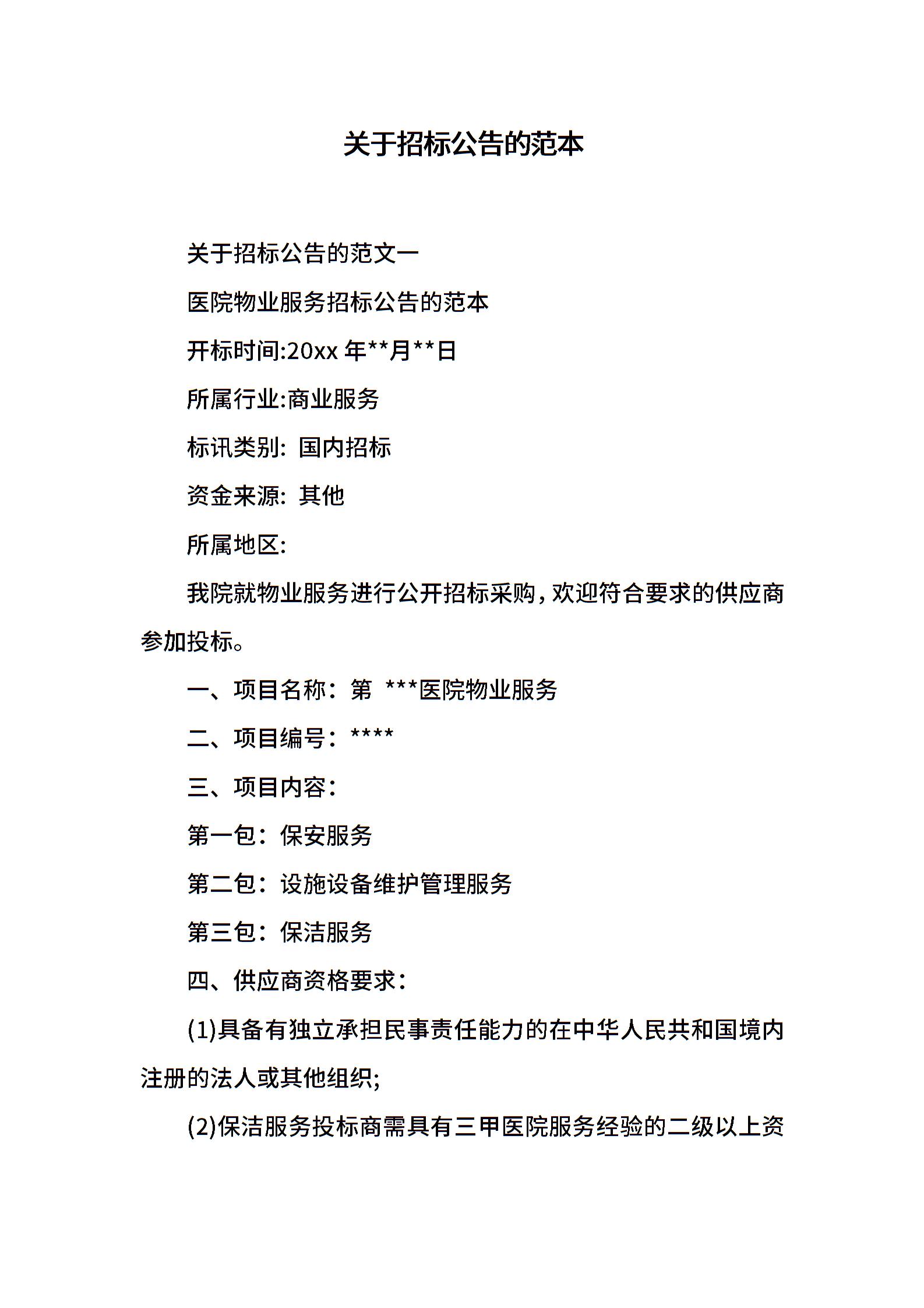 关于招标公告的范本

关于招标公告的范文一

医院物业服务招标公告的范本

开标时间:20xx 年**月**日

所属行业:商业服务

标讯类别: 国内招标

资金来源: 其他

所属地区:

我院就物业服务进行公开招标采购，欢迎符合要求的供应商参加投标。

一、项目名称：第 ***医院物业服务

二、项目编号：****

三、项目内容：

第一包：保安服务

第二包：设施设备维护管理服务

第三包：保洁服务

四、供应商资格要求：

(1)具备有独立承担民事责任能力的在中华人民共和国境内注册的法人或其他组织;

(2)保洁服务投标商需具有三甲医院服务经验的二级以上资